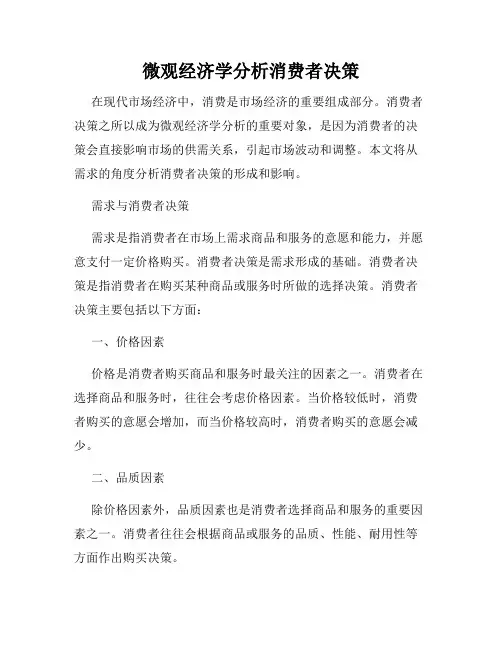 微观经济学分析消费者决策

在现代市场经济中，消费是市场经济的重要组成部分。消费者决策之所以成为微观经济学分析的重要对象，是因为消费者的决策会直接影响市场的供需关系，引起市场波动和调整。本文将从需求的角度分析消费者决策的形成和影响。

需求与消费者决策

需求是指消费者在市场上需求商品和服务的意愿和能力，并愿意支付一定价格购买。消费者决策是需求形成的基础。消费者决策是指消费者在购买某种商品或服务时所做的选择决策。消费者决策主要包括以下方面：

一、价格因素

价格是消费者购买商品和服务时最关注的因素之一。消费者在选择商品和服务时，往往会考虑价格因素。当价格较低时，消费者购买的意愿会增加，而当价格较高时，消费者购买的意愿会减少。

二、品质因素

除价格因素外，品质因素也是消费者选择商品和服务的重要因素之一。消费者往往会根据商品或服务的品质、性能、耐用性等方面作出购买决策。